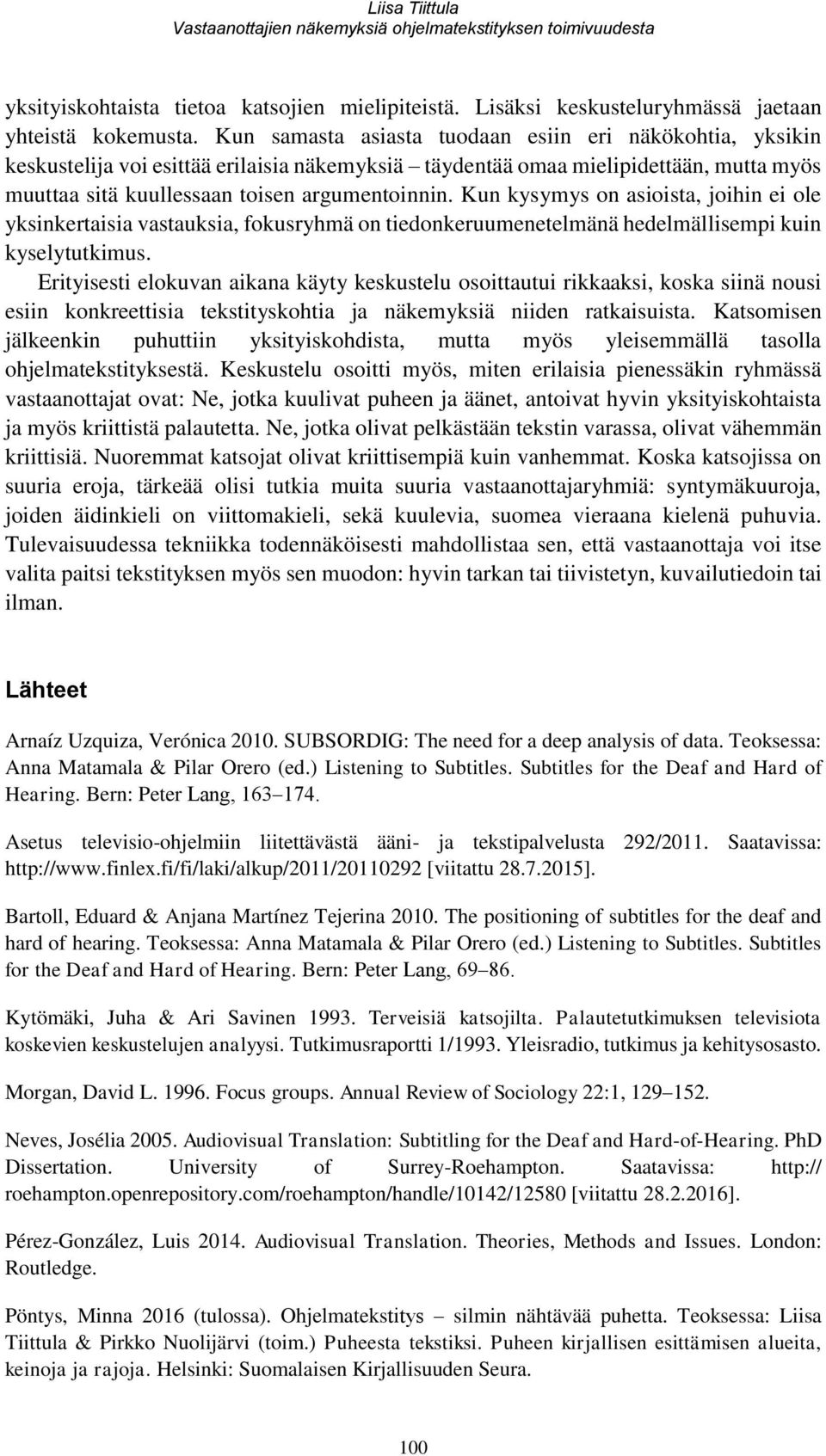 Liisa Tiittula
Vastaanottajien näkemyksiä ohjelmatekstityksen toimivuudesta

yksityiskohtaista tietoa katsojien mielipiteistä. Lisäksi keskusteluryhmässä jaetaan yhteistä kokemusta. Kun samasta asiasta tuodaan esiin eri näkökohtia, yksikin keskustelija voi esittää erilaisia näkemyksiä – täydentää omaa mielipidettään, mutta myös muuttaa sitä kuullessaan toisen argumentoinnin. Kun kysymys on asioista, joihin ei ole yksinkertaisia vastauksia, fokusryhmä on tiedonkeruumenetelmänä hedelmällisempi kuin kyselytutkimus.

Erityisesti elokuvan aikana käyty keskustelu osoittautui rikkaaksi, koska siinä nousi esiin konkreettisia tekstityskohtia ja näkemyksiä niiden ratkaisuista. Katsomisen jälkeenkin puhuttiin yksityiskohdista, mutta myös yleisemmällä tasolla ohjelmatekstityksestä. Keskustelu osoitti myös, miten erilaisia pienessäkin ryhmässä vastaanottajat ovat: Ne, jotka kuulivat puheen ja äänet, antoivat hyvin yksityiskohtaista ja myös kriittistä palautetta. Ne, jotka olivat pelkästään tekstin varassa, olivat vähemmän kriittisiä. Nuoremmat katsojat olivat kriittisempiä kuin vanhemmat. Koska katsojissa on suuria eroja, tärkeää olisi tutkia muita suuria vastaanottajaryhmiä: syntymäkuuroja, joiden äidinkieli on viittomakieli, sekä kuulevia, suomea vieraana kielenä puhuvia. Tulevaisuudessa tekniikka todennäköisesti mahdollistaa sen, että vastaanottaja voi itse valita paitsi tekstityksen myös sen muodon: hyvin tarkan tai tiivistetyn, kuvailutiedoin tai ilman.

Lähteet

Arnaíz Uzquiza, Verónica 2010. SUBSORDIG: The need for a deep analysis of data. Teoksessa: Anna Matamala & Pilar Orero (ed.) Listening to Subtitles. Subtitles for the Deaf and Hard of Hearing. Bern: Peter Lang, 163–174.

Asetus televisio-ohjelmiin liitettävästä ääni- ja tekstipalvelusta 292/2011. Saatavissa: http://www.finlex.fi/fi/laki/alkup/2011/20110292 [viitattu 28.7.2015].

Bartoll, Eduard & Anjana Martínez Tejerina 2010. The positioning of subtitles for the deaf and hard of hearing. Teoksessa: Anna Matamala & Pilar Orero (ed.) Listening to Subtitles. Subtitles for the Deaf and Hard of Hearing. Bern: Peter Lang, 69–86.

Kytömäki, Juha & Ari Savinen 1993. Terveisiä katsojilta. Palautetutkimuksen televisiota koskevien keskustelujen analyysi. Tutkimusraportti 1/1993. Yleisradio, tutkimus ja kehitysosasto.

Morgan, David L. 1996. Focus groups. Annual Review of Sociology 22:1, 129–152.

Neves, Josélia 2005. Audiovisual Translation: Subtitling for the Deaf and Hard-of-Hearing. PhD Dissertation. University of Surrey-Roehampton. Saatavissa: http:// roehampton.openrepository.com/roehampton/handle/10142/12580 [viitattu 28.2.2016].

Pérez-González, Luis 2014. Audiovisual Translation. Theories, Methods and Issues. London: Routledge.

Pöntys, Minna 2016 (tulossa). Ohjelmatekstitys – silmin nähtävää puhetta. Teoksessa: Liisa Tiittula & Pirkko Nuolijärvi (toim.) Puheesta tekstiksi. Puheen kirjallisen esittämisen alueita, keinoja ja rajoja. Helsinki: Suomalaisen Kirjallisuuden Seura.

100